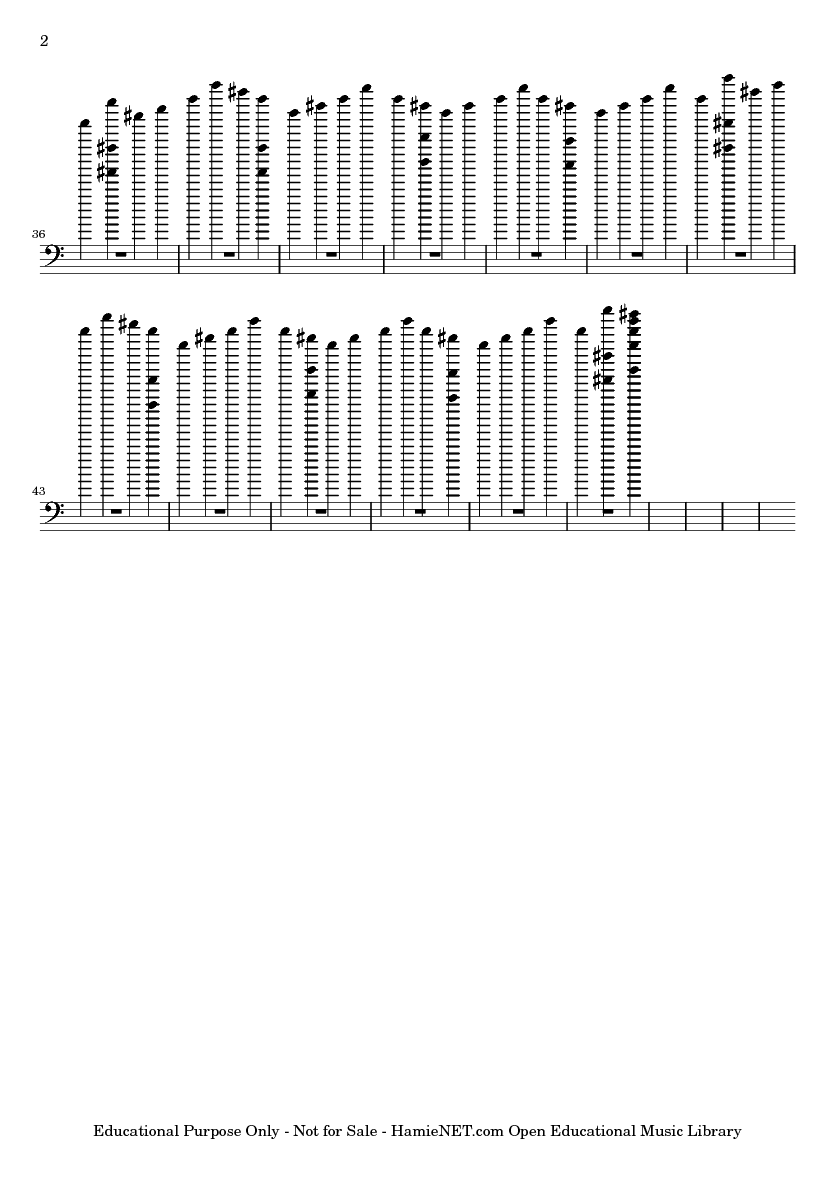 2

36

43

Educational Purpose Only - Not for Sale - HamieNET.com Open Educational Music Library